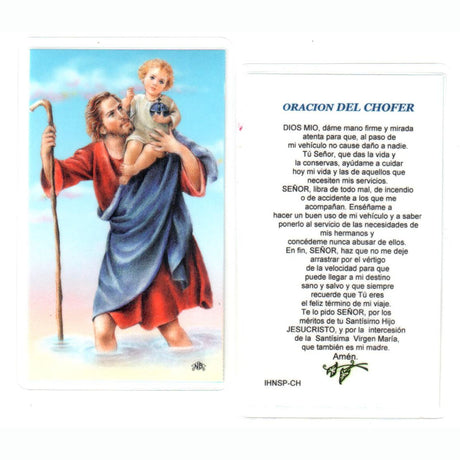 ORACION DEL CHOFER

DIOS MIO, dáme mano firme y mirada
atenta para que, al paso de
mi vehículo no cause daño a nadie.
Tú Señor, que das la vida y
la conservas, ayúdame a cuidar
hoy mi vida y las de aquellos que
necesiten mis servicios.
SEÑOR, libra de todo mal, de incendio
o de accidente a los que me
acompañan. Enséñame a
hacer un buen uso de mi vehículo y a saber
ponerlo al servicio de las necesidades de
mis hermanos y
concédeme nunca abusar de ellos.
En fin, SEÑOR, haz que no me deje
arrastrar por el vértigo
de la velocidad para que
puede llegar a mi destino
sano y salvo y que siempre
recuerde que Tú eres
el feliz término de mi viaje.
Te lo pido SEÑOR, por los
méritos de tu Santísimo Hijo
JESUCRISTO, y por la intercesión
de la Santísima Virgen María,
que también es mi madre.
Amén.

IHNSP-CH